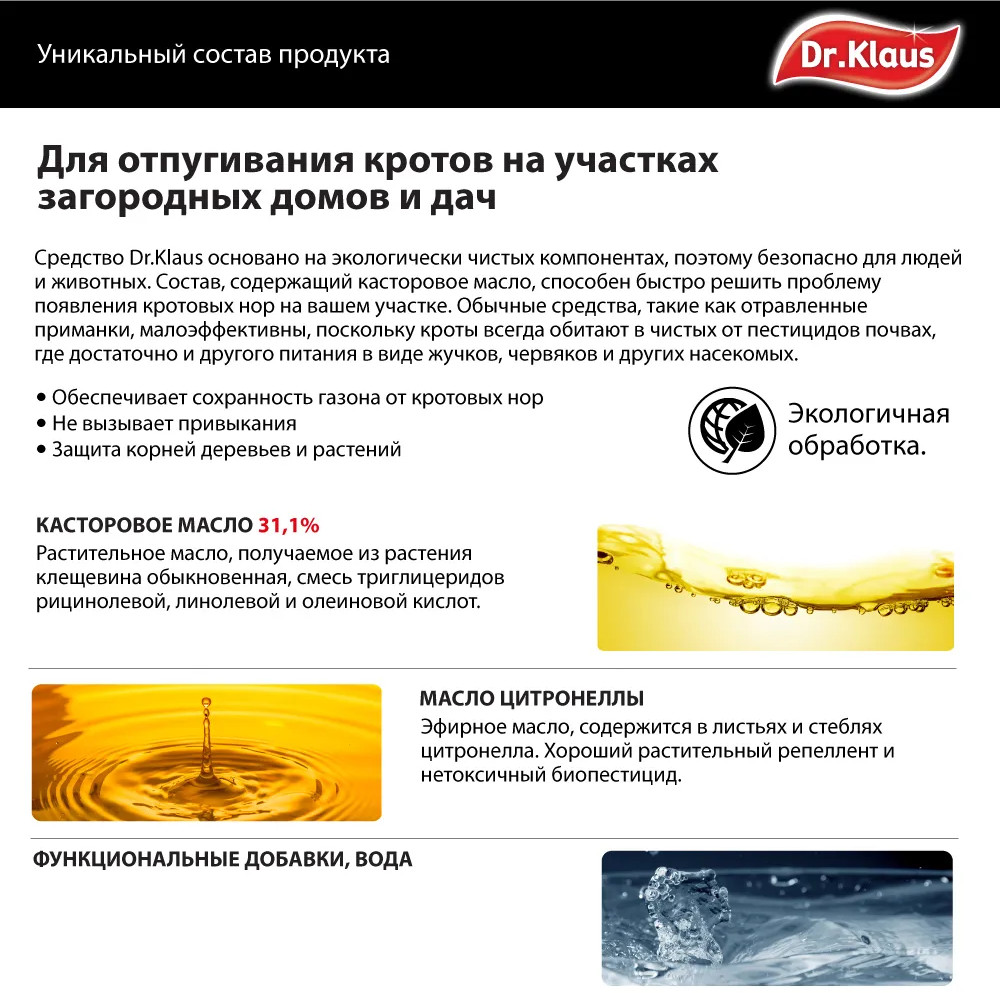 Уникальный состав продукта

Dr.Klaus

Для отпугивания кротов на участках загородных домов и дач

Средство Dr.Klaus основано на экологически чистых компонентах, поэтому безопасно для людей и животных. Состав, содержащий касторовое масло, способен быстро решить проблему появления кротовых нор на вашем участке. Обычные средства, такие как отравленные приманки, малоэффективны, поскольку кроты всегда обитают в чистых от пестицидов почвах, где достаточно и другого питания в виде жучков, червяков и других насекомых.

• Обеспечивает сохранность газона от кротовых нор
• Не вызывает привыкания
• Защита корней деревьев и растений

Экологичная обработка.

КАСТОРОВОЕ МАСЛО 31,1%
Растительное масло, получаемое из растения клещевина обыкновенная, смесь триглицеридов рицинолевой, линолевой и олеиновой кислот.

МАСЛО ЦИТРОНЕЛЛЫ
Эфирное масло, содержится в листьях и стеблях цитронелла. Хороший растительный репеллент и нетоксичный биопестицид.

ФУНКЦИОНАЛЬНЫЕ ДОБАВКИ, ВОДА